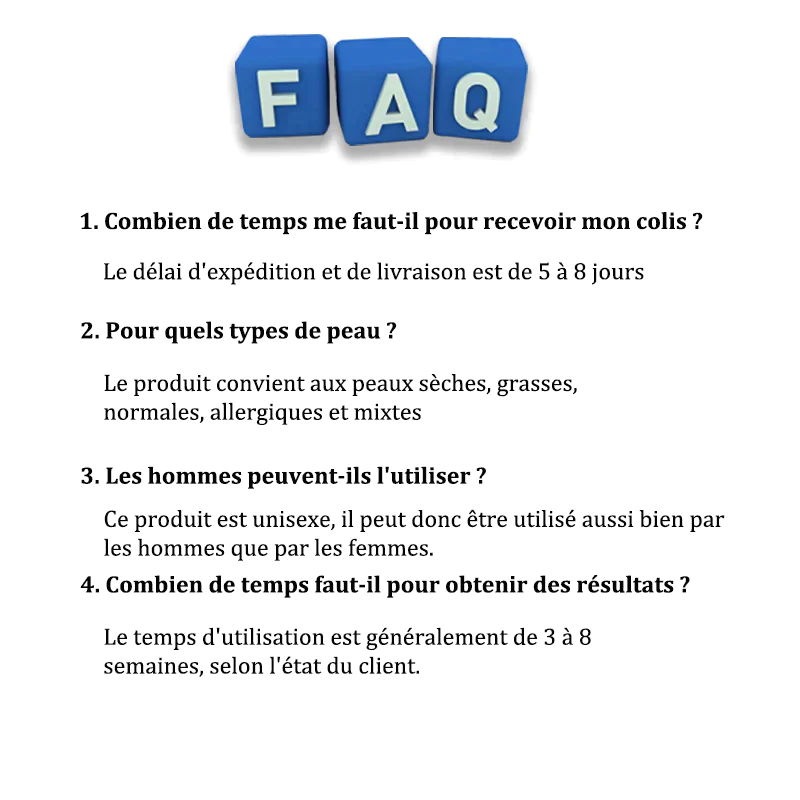 FAQ

1. Combien de temps me faut-il pour recevoir mon colis ?

Le délai d'expédition et de livraison est de 5 à 8 jours

2. Pour quels types de peau ?

Le produit convient aux peaux sèches, grasses, normales, allergiques et mixtes

3. Les hommes peuvent-ils l'utiliser ?

Ce produit est unisexe, il peut donc être utilisé aussi bien par les hommes que par les femmes.

4. Combien de temps faut-il pour obtenir des résultats ?

Le temps d'utilisation est généralement de 3 à 8 semaines, selon l'état du client.